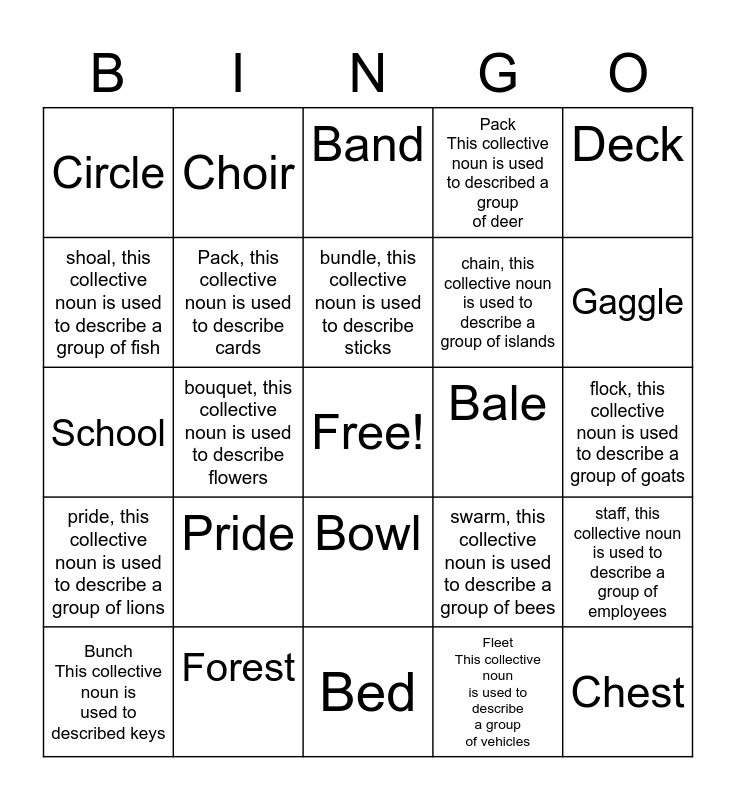 | B | I | N | G | O |
|---|---|---|---|---|
| Circle | Choir | Band | Pack This collective noun is used to described a group of deer | Deck |
| shoal, this collective noun is used to describe a group of fish | Pack, this collective noun is used to describe cards | bundle, this collective noun is used to describe sticks | chain, this collective noun is used to describe a group of islands | Gaggle |
| School | bouquet, this collective noun is used to describe flowers | Free! | Bale | flock, this collective noun is used to describe a group of goats |
| pride, this collective noun is used to describe a group of lions | Pride | Bowl | swarm, this collective noun is used to describe a group of bees | staff, this collective noun is used to describe a group of employees |
| Bunch This collective noun is used to described keys | Forest | Bed | Fleet This collective noun is used to describe a group of vehicles | Chest |